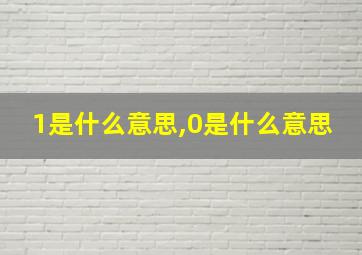 1是什么意思,0是什么意思